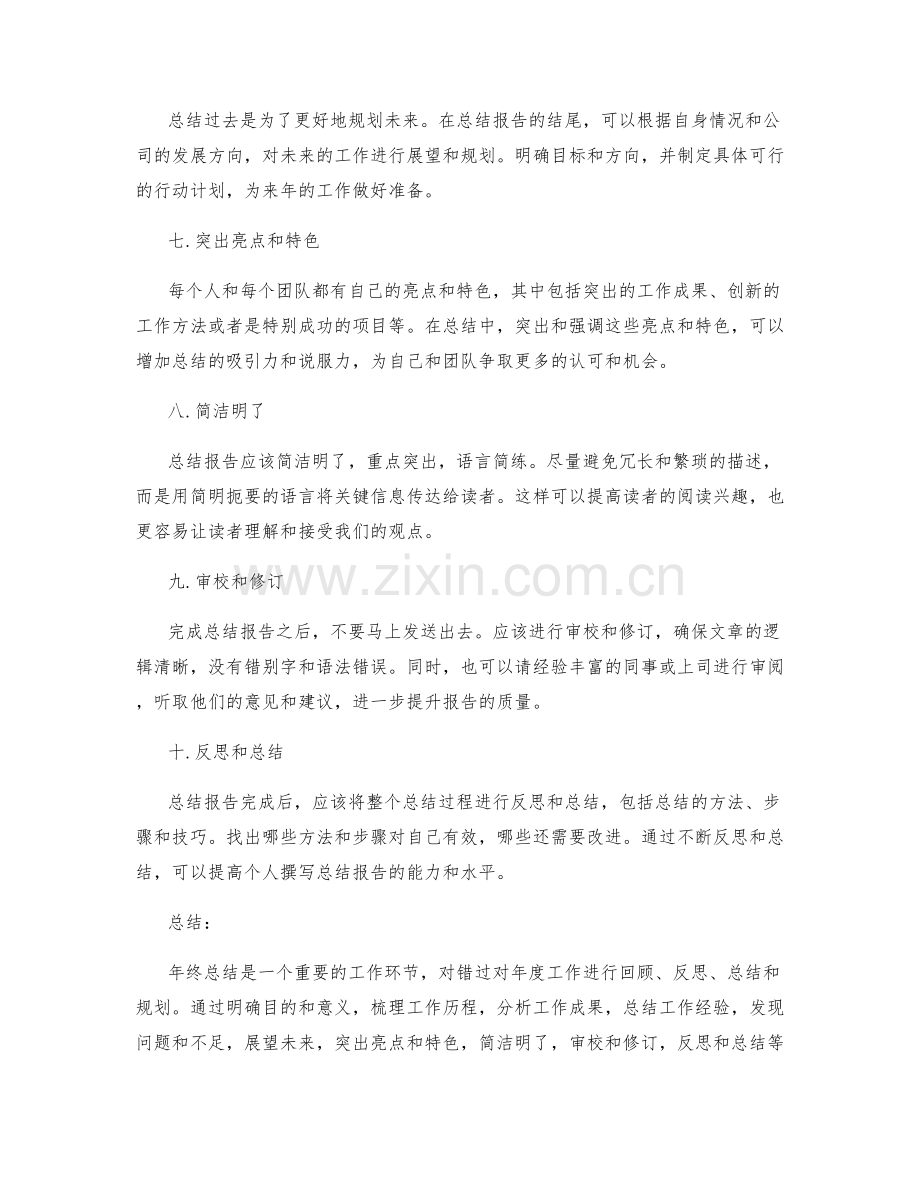 总结过去是为了更好地规划未来。在总结报告的结尾，可以根据自身情况和公司的发展方向，对未来的工作进行展望和规划。明确目标和方向，并制定具体可行的行动计划，为来年的工作做好准备。

七.突出亮点和特色

每个人和每个团队都有自己的亮点和特色，其中包括突出的工作成果、创新的工作方法或者是特别成功的项目等。在总结中，突出和强调这些亮点和特色，可以增加总结的吸引力和说服力，为自己和团队争取更多的认可和机会。

八.简洁明了

总结报告应该简洁明了，重点突出，语言简练。尽量避免冗长和繁琐的描述，而是用简明扼要的语言将关键信息传达给读者。这样可以提高读者的阅读兴趣，也更容易让读者理解和接受我们的观点。

九.审校和修订

完成总结报告之后，不要马上发送出去。应该进行审校和修订，确保文章的逻辑清晰，没有错别字和语法错误。同时，也可以请经验丰富的同事或上司进行审阅，听取他们的意见和建议，进一步提升报告的质量。

十.反思和总结

总结报告完成后，应该将整个总结过程进行反思和总结，包括总结的方法、步骤和技巧。找出哪些方法和步骤对自己有效，哪些还需要改进。通过不断反思和总结，可以提高个人撰写总结报告的能力和水平。

总结：

年终总结是一个重要的工作环节，对错过对年度工作进行回顾、反思、总结和规划。通过明确目的和意义，梳理工作历程，分析工作成果，总结工作经验，发现问题和不足，展望未来，突出亮点和特色，简洁明了，审校和修订，反思和总结等

www.zixin.com.cn